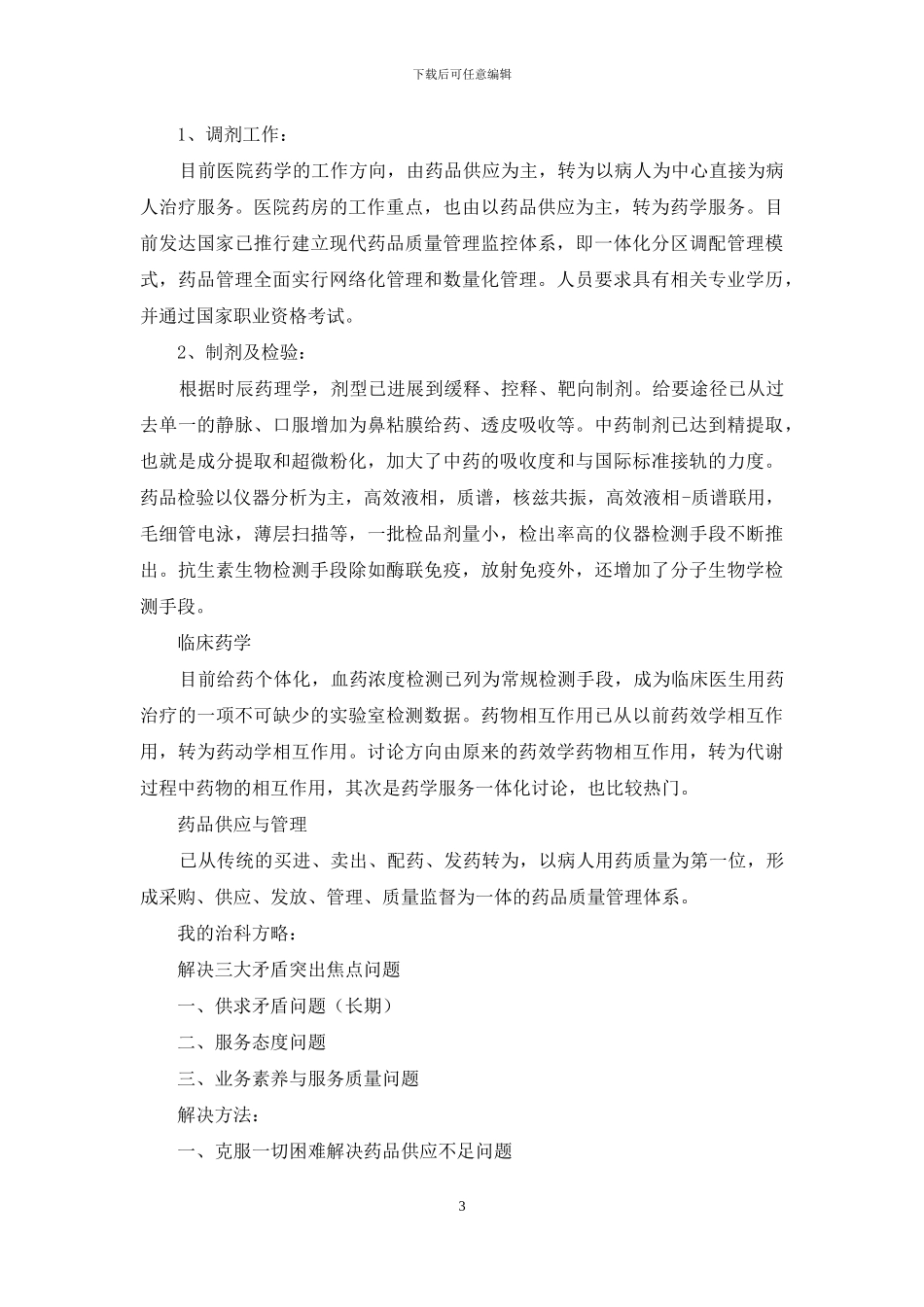 下载后可任意编辑

1、调剂工作：

目前医院药学的工作方向，由药品供应为主，转为以病人为中心直接为病人治疗服务。医院药房的工作重点，也由以药品供应为主，转为药学服务。目前发达国家已推行建立现代药品质量管理监控体系，即一体化分区调配管理模式，药品管理全面实行网络化管理和数量化管理。人员要求具有相关专业学历，并通过国家职业资格考试。

2、制剂及检验：

根据时辰药理学，剂型已进展到缓释、控释、靶向制剂。给要途径已从过去单一的静脉、口服增加为鼻粘膜给药、透皮吸收等。中药制剂已达到精提取，也就是成分提取和超微粉化，加大了中药的吸收度和与国际标准接轨的力度。药品检验以仪器分析为主，高效液相，质谱，核兹共振，高效液相-质谱联用，毛细管电泳，薄层扫描等，一批检品剂量小，检出率高的仪器检测手段不断推出。抗生素生物检测手段除如酶联免疫，放射免疫外，还增加了分子生物学检测手段。

临床药学

目前给药个体化，血药浓度检测已列为常规检测手段，成为临床医生用药治疗的一项不可缺少的实验室检测数据。药物相互作用已从以前药效学相互作用，转为药动学相互作用。讨论方向由原来的药效学药物相互作用，转为代谢过程中药物的相互作用，其次是药学服务一体化讨论，也比较热门。

药品供应与管理

已从传统的买进、卖出、配药、发药转为，以病人用药质量为第一位，形成采购、供应、发放、管理、质量监督为一体的药品质量管理体系。

我的治科方略：

解决三大矛盾突出焦点问题

一、供求矛盾问题（长期）

二、服务态度问题

三、业务素养与服务质量问题

解决方法：

一、克服一切困难解决药品供应不足问题

3